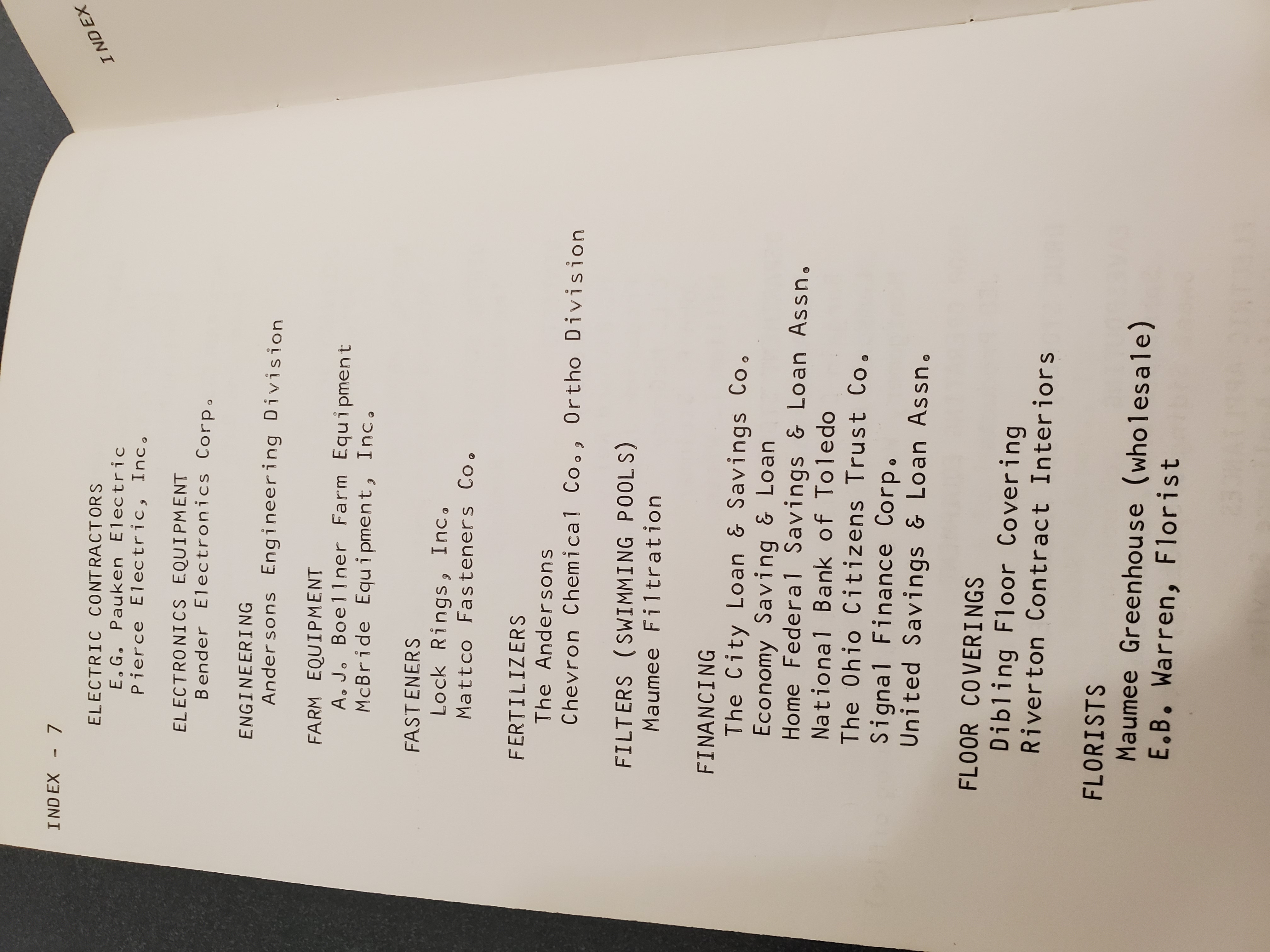 INDEX - 7

ELECTRIC CONTRACTORS
E.G. Pauken Electric
Pierce Electric, Inc.

ELECTRONICS EQUIPMENT
Bender Electronics Corp.

ENGINEERING
Andersons Engineering Division

FARM EQUIPMENT
A.J. Boellner Farm Equipment
McBride Equipment, Inc.

FASTENERS
Lock Rings, Inc.
Mattco Fasteners Co.

FERTILIZERS
The Andersons
Chevron Chemical Co., Ortho Division

FILTERS (SWIMMING POOLS)
Maumee Filtration

FINANCING
The City Loan & Savings Co.
Economy Saving & Loan
Home Federal Savings & Loan Assn.
National Bank of Toledo
The Ohio Citizens Trust Co.
Signal Finance Corp.
United Savings & Loan Assn.

FLOOR COVERINGS
Dibling Floor Covering
Riverton Contract Interiors

FLORISTS
Maumee Greenhouse (wholesale)
E.B. Warren, Florist

INDEX